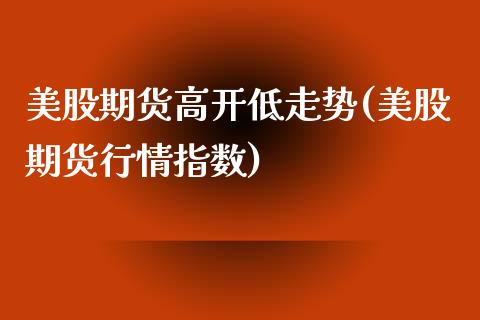 美股期货高开低走势(美股期货行情指数)